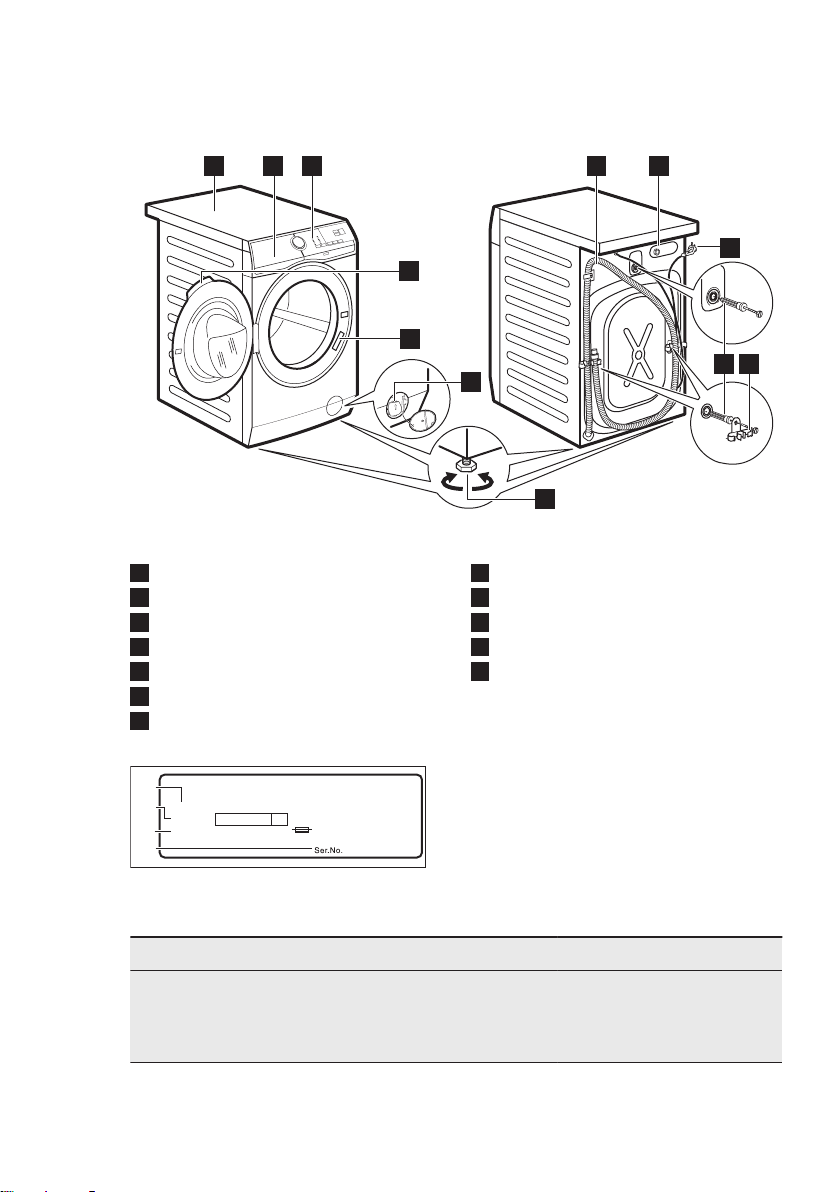 Ser.No.